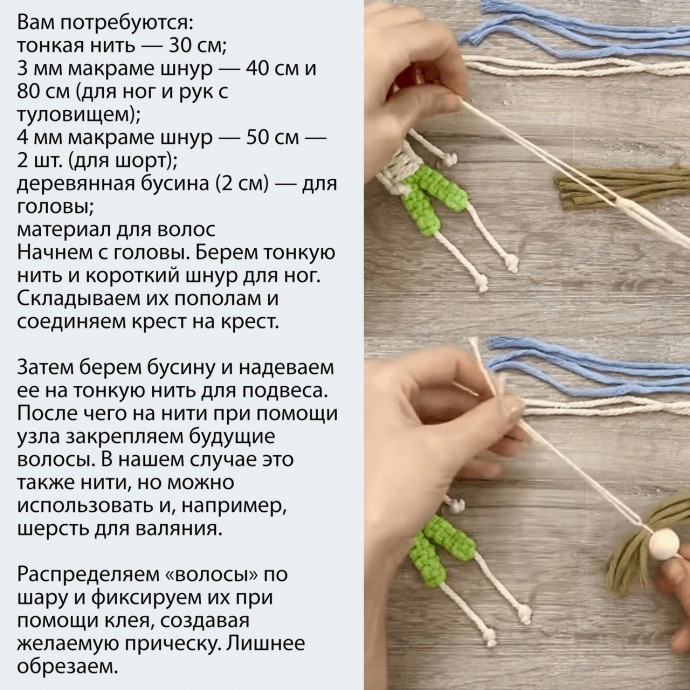 Вам потребуются:
тонкая нить — 30 см;
3 мм макраме шнур — 40 см и 80 см (для ног и рук с туловищем);
4 мм макраме шнур — 50 см — 2 шт. (для шорт);
деревянная бусина (2 см) — для головы;
материал для волос
Начнем с головы. Берем тонкую нить и короткий шнур для ног. Складываем их пополам и соединяем крест на крест.

Затем берем бусину и надеваем ее на тонкую нить для подвеса. После чего на нити при помощи узла закрепляем будущие волосы. В нашем случае это также нити, но можно использовать и, например, шерсть для валяния.

Распределяем «волосы» по шару и фиксируем их при помощи клея, создавая желаемую прическу. Лишнее обрезаем.